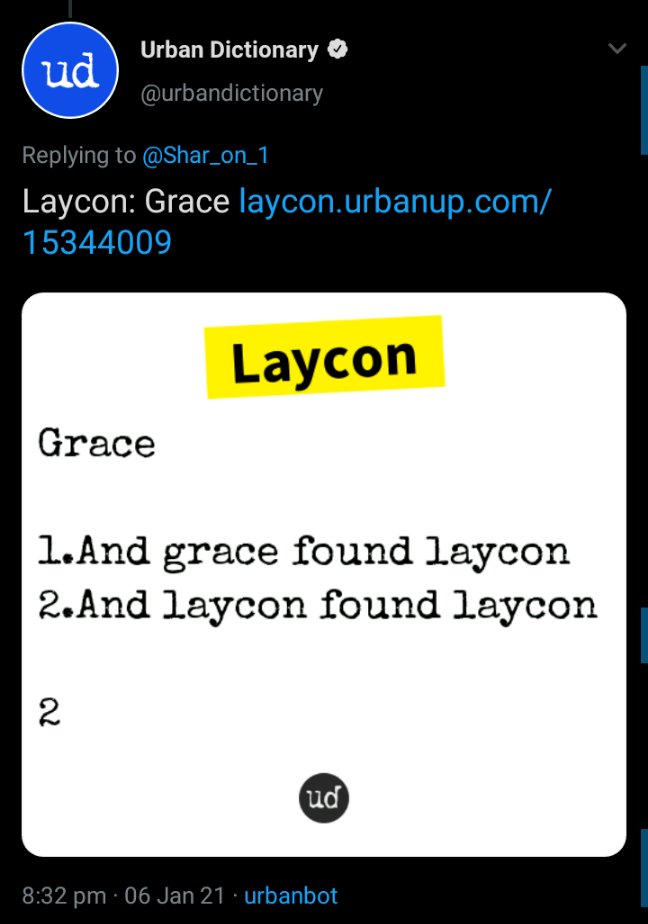 ud

Urban Dictionary
@urbandictionary

Replying to @Shar_on_1

Laycon: Grace laycon.urbanup.com/15344009

Laycon

Grace

1.And grace found laycon
2.And laycon found laycon

2

ud

8:32 pm · 06 Jan 21 · urbanbot